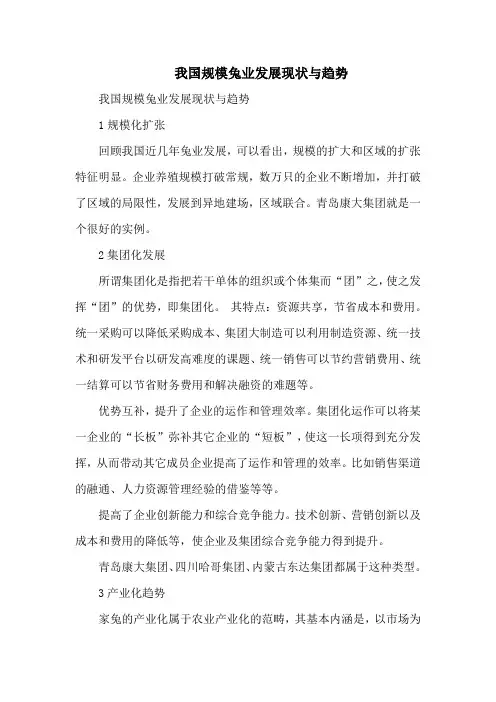 我国规模兔业发展现状与趋势

我国规模兔业发展现状与趋势

1 规模化扩张

回顾我国近几年兔业发展，可以看出，规模的扩大和区域的扩张特征明显。企业养殖规模打破常规，数万只的企业不断增加，并打破了区域的局限性，发展到异地建场，区域联合。青岛康大集团就是一个很好的实例。

2 集团化发展

所谓集团化是指把若干单体的组织或个体集而“团”之，使之发挥“团”的优势，即集团化。 其特点：资源共享，节省成本和费用。统一采购可以降低采购成本、集团大制造可以利用制造资源、统一技术和研发平台以研发高难度的课题、统一销售可以节约营销费用、统一结算可以节省财务费用和解决融资的难题等。

优势互补，提升了企业的运作和管理效率。集团化运作可以将某一企业的“长板”弥补其它企业的“短板”，使这一长项得到充分发挥，从而带动其它成员企业提高了运作和管理的效率。比如销售渠道的融通、人力资源管理经验的借鉴等等。

提高了企业创新能力和综合竞争能力。技术创新、营销创新以及成本和费用的降低等，使企业及集团综合竞争能力得到提升。

青岛康大集团、四川哈哥集团、内蒙古东达集团都属于这种类型。

3 产业化趋势

家兔的产业化属于农业产业化的范畴，其基本内涵是，以市场为